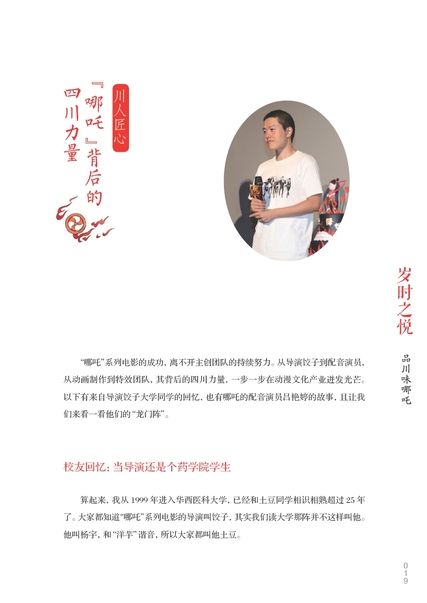 川人匠心

『哪吒』背后的四川力量

岁时之悦

品川味哪吒

“哪吒”系列电影的成功，离不开主创团队的持续努力。从导演饺子到配音演员，从动画制作到特效团队，其背后的四川力量，一步一步在动漫文化产业迸发光芒。以下有来自导演饺子大学同学的回忆，也有哪吒的配音演员吕艳婷的故事，且让我们来看一看他们的“龙门阵”。

校友回忆：当导演还是个药学院学生

算起来，我从 1999 年进入华西医科大学，已经和土豆同学相识相熟超过 25 年了。大家都知道“哪吒”系列电影的导演叫饺子，其实我们读大学那阵并不这样叫他。他叫杨宇，和“洋芋”谐音，所以大家都叫他土豆。

019